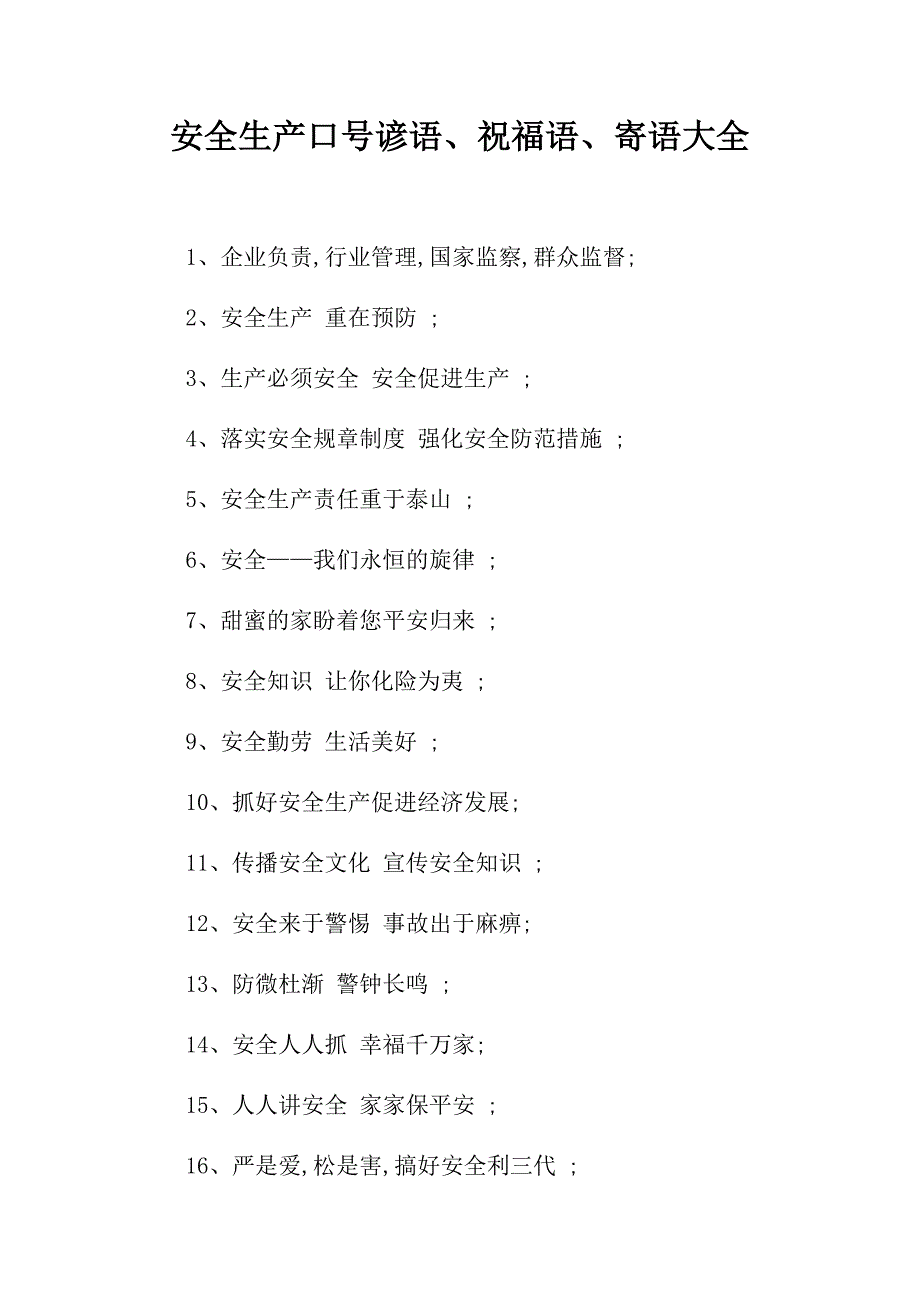 安全生产口号谚语、祝福语、寄语大全

1、企业负责,行业管理,国家监察,群众监督;

2、安全生产 重在预防 ;

3、生产必须安全 安全促进生产 ;

4、落实安全规章制度 强化安全防范措施 ;

5、安全生产责任重于泰山 ;

6、安全——我们永恒的旋律 ;

7、甜蜜的家盼着您平安归来 ;

8、安全知识 让你化险为夷 ;

9、安全勤劳 生活美好 ;

10、抓好安全生产促进经济发展;

11、传播安全文化 宣传安全知识 ;

12、安全来于警惕 事故出于麻痹;

13、防微杜渐 警钟长鸣 ;

14、安全人人抓 幸福千万家;

15、人人讲安全 家家保平安 ;

16、严是爱,松是害,搞好安全利三代 ;